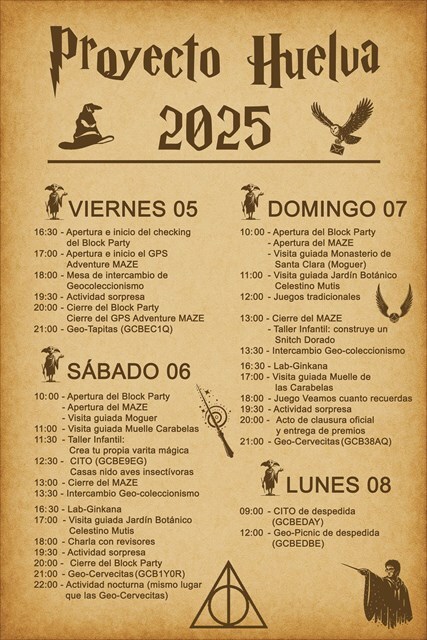 Proyecto Huelva

2025

VIERNES 05

16:30 - Apertura e inicio del checking del Block Party
17:00 - Apertura e inicio el GPS Adventure MAZE
18:00 - Mesa de intercambio de Geocoleccionismo
19:30 - Actividad sorpresa
20:00 - Cierre del Block Party
Cierre del GPS Adventure MAZE
21:00 - Geo-Tapitas (GCBEC1Q)

SÁBADO 06

10:00 - Apertura del Block Party
- Apertura del MAZE
- Visita guiada Moguer
11:00 - Visita guiada Muelle Carabelas
11:30 - Taller Infantil:
Crea tu propia varita mágica
12:30 - CITO (GCBE9EG)
Casas nido aves insectívoras
13:00 - Cierre del MAZE
13:30 - Intercambio Geo-coleccionismo

16:30 - Lab-Ginkana
17:00 - Visita guiada Jardín Botánico Celestino Mutis
18:00 - Charla con revisores
19:30 - Actividad sorpresa
20:00 - Cierre del Block Party
21:00 - Geo-Cervecitas (GCB1Y0R)
22:00 - Actividad nocturna (mismo lugar que las Geo-Cervecitas)

DOMINGO 07

10:00 - Apertura del Block Party
- Apertura del MAZE
- Visita guiada Monasterio de Santa Clara (Moguer)
11:00 - Visita guiada Jardín Botánico Celestino Mutis
12:00 - Juegos tradicionales

13:00 - Cierre del MAZE
- Taller Infantil: construye un Snitch Dorado
13:30 - Intercambio Geo-coleccionismo

16:30 - Lab-Ginkana
17:00 - Visita guiada Muelle de las Carabelas
18:00 - Juego Veamos cuanto recuerdas
19:30 - Actividad sorpresa
20:00 - Acto de clausura oficial y entrega de premios
21:00 - Geo-Cervecitas (GCB38AQ)

LUNES 08

09:00 - CITO de despedida (GCBEDAY)
12:00 - Geo-Picnic de despedida (GCBEDBE)